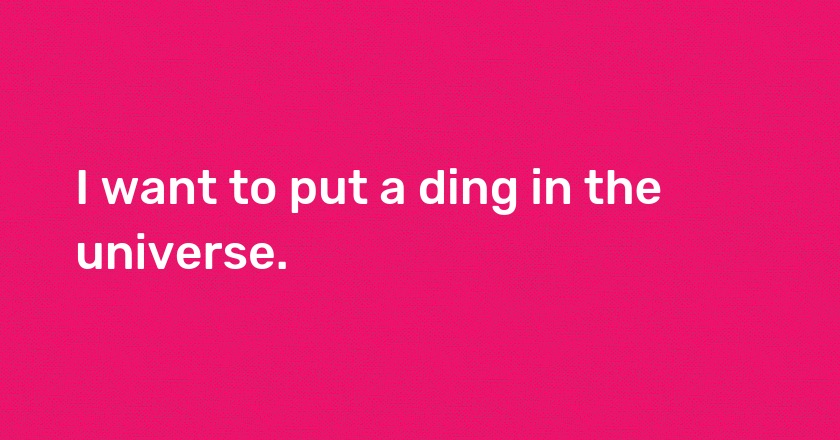 I want to put a ding in the universe.